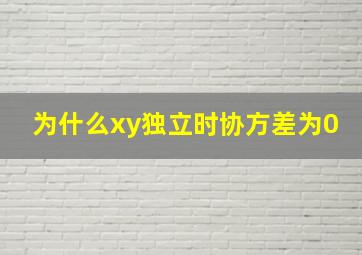 为什么xy独立时协方差为0